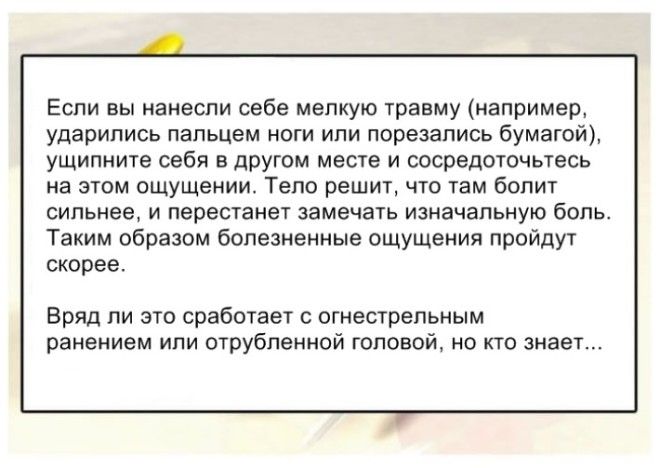 Если вы нанесли себе мелкую травму (например, ударились пальцем ноги или порезались бумагой), ущипните себя в другом месте и сосредоточьтесь на этом ощущении. Тело решит, что там болит сильнее, и перестанет замечать изначальную боль. Таким образом болезненные ощущения пройдут скорее.

Вряд ли это сработает с огнестрельным ранением или отрубленной головой, но кто знает...